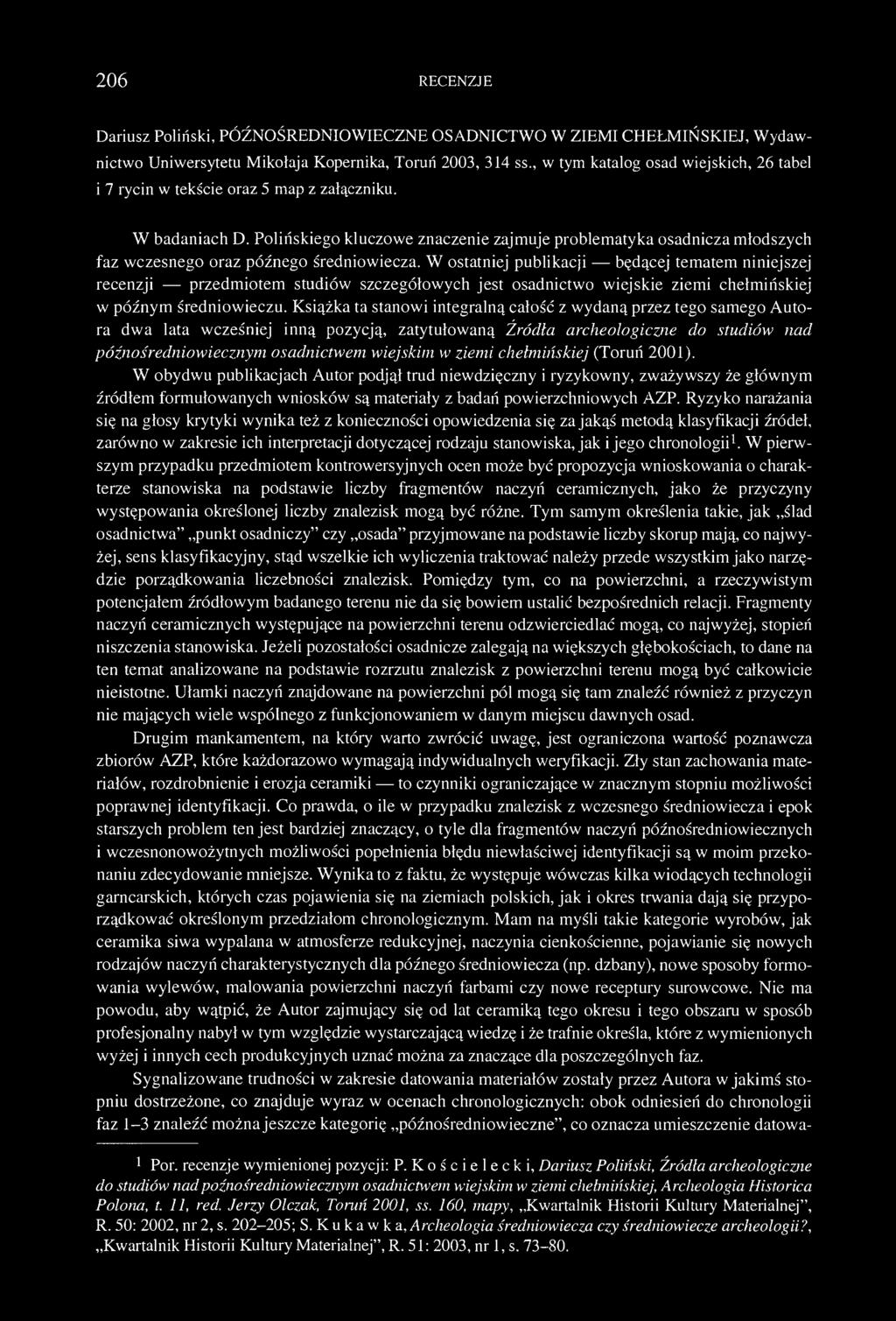 206 RECENZJE

Dariusz Poliński, PÓŹNOŚREDNIOWIECZNE OSADNICTWO W ZIEMI CHEŁMIŃSKIEJ, Wydawnictwo Uniwersytetu Mikołaja Kopernika, Toruń 2003, 314 ss., w tym katalog osad wiejskich, 26 tabel i 7 rycin w tekście oraz 5 map z załączniku.

W badaniach D. Polińskiego kluczowe znaczenie zajmuje problematyka osadnicza młodszych faz wczesnego oraz późnego średniowiecza. W ostatniej publikacji — będącej tematem niniejszej recenzji — przedmiotem studiów szczegółowych jest osadnictwo wiejskie ziemi chełmińskiej w późnym średniowieczu. Książka ta stanowi integralną całość z wydaną przez tego samego Autora dwa lata wcześniej inną pozycją, zatytułowaną Źródła archeologiczne do studiów nad późnośredniowiecznym osadnictwem wiejskim w ziemi chełmińskiej (Toruń 2001).

W obydwu publikacjach Autor podjął trud niewdzięczny i ryzykowny, zważywszy że głównym źródłem formułowanych wniosków są materiały z badań powierzchniowych AZP. Ryzyko narażania się na głosy krytyki wynika też z konieczności opowiedzenia się za jakąś metodą klasyfikacji źródeł, zarówno w zakresie ich interpretacji dotyczącej rodzaju stanowiska, jak i jego chronologii$^1$. W pierwszym przypadku przedmiotem kontrowersyjnych ocen może być propozycja wnioskowania o charakterze stanowiska na podstawie liczby fragmentów naczyń ceramicznych, jako że przyczyny występowania określonej liczby znalezisk mogą być różne. Tym samym określenia takie, jak „ślad osadnictwa” „punkt osadniczy” czy „osada” przyjmowane na podstawie liczby skorup mają, co najwyżej, sens klasyfikacyjny, stąd wszelkie ich wyliczenia traktować należy przede wszystkim jako narzędzie porządkowania liczebności znalezisk. Pomiędzy tym, co na powierzchni, a rzeczywistym potencjałem źródłowym badanego terenu nie da się bowiem ustalić bezpośrednich relacji. Fragmenty naczyń ceramicznych występujące na powierzchni terenu odzwierciedlać mogą, co najwyżej, stopień niszczenia stanowiska. Jeżeli pozostałości osadnicze zalegają na większych głębokościach, to dane na ten temat analizowane na podstawie rozrzutu znalezisk z powierzchni terenu mogą być całkowicie nieistotne. Ułamki naczyń znajdowane na powierzchni pól mogą się tam znaleźć również z przyczyn nie mających wiele wspólnego z funkcjonowaniem w danym miejscu dawnych osad.

Drugim mankamentem, na który warto zwrócić uwagę, jest ograniczona wartość poznawcza zbiorów AZP, które każdorazowo wymagają indywidualnych weryfikacji. Zły stan zachowania materiałów, rozdrobnienie i erozja ceramiki — to czynniki ograniczające w znacznym stopniu możliwości poprawnej identyfikacji. Co prawda, o ile w przypadku znalezisk z wczesnego średniowiecza i epok starszych problem ten jest bardziej znaczący, o tyle dla fragmentów naczyń późnośredniowiecznych i wczesnonowożytnych możliwości popełnienia błędu niewłaściwej identyfikacji są w moim przekonaniu zdecydowanie mniejsze. Wynika to z faktu, że występuje wówczas kilka wiodących technologii garncarskich, których czas pojawienia się na ziemiach polskich, jak i okres trwania dają się przyporządkować określonym przedziałom chronologicznym. Mam na myśli takie kategorie wyrobów, jak ceramika siwa wypalana w atmosferze redukcyjnej, naczynia cienkościenne, pojawianie się nowych rodzajów naczyń charakterystycznych dla późnego średniowiecza (np. dzbany), nowe sposoby formowania wylewów, malowania powierzchni naczyń farbami czy nowe receptury surowcowe. Nie ma powodu, aby wątpić, że Autor zajmujący się od lat ceramiką tego okresu i tego obszaru w sposób profesjonalny nabył w tym względzie wystarczającą wiedzę i że trafnie określa, które z wymienionych wyżej i innych cech produkcyjnych uznać można za znaczące dla poszczególnych faz.

Sygnalizowane trudności w zakresie datowania materiałów zostały przez Autora w jakimś stopniu dostrzeżone, co znajduje wyraz w ocenach chronologicznych: obok odniesień do chronologii faz 1–3 znaleźć można jeszcze kategorię „późnośredniowieczne”, co oznacza umieszczenie datowa-

$^1$ Por. recenzje wymienionej pozycji: P. Kościelecki, Dariusz Poliński, Źródła archeologiczne do studiów nad późnośredniowiecznym osadnictwem wiejskim w ziemi chełmińskiej, Archeologia Historica Polona, t. 11, red. Jerzy Olczak, Toruń 2001, ss. 160, mapy, „Kwartalnik Historii Kultury Materialnej”, R. 50: 2002, nr 2, s. 202–205; S. Kukawka, Archeologia średniowiecza czy średniowiecze archeologii?, „Kwartalnik Historii Kultury Materialnej”, R. 51: 2003, nr 1, s. 73–80.